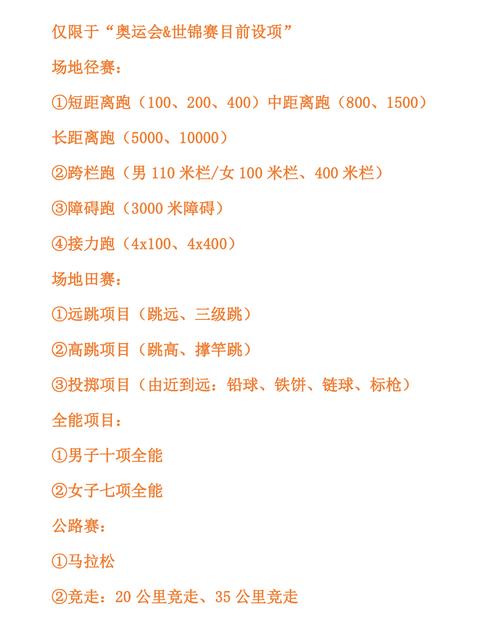 仅限于“奥运会&世锦赛目前设项”

场地径赛:

①短距离跑（100、200、400）中距离跑（800、1500）

长距离跑（5000、10000）

②跨栏跑（男 110 米栏/女 100 米栏、400 米栏）

③障碍跑（3000 米障碍）

④接力跑（4x100、4x400）

场地田赛:

①远跳项目（跳远、三级跳）

②高跳项目（跳高、撑竿跳）

③投掷项目（由近到远：铅球、铁饼、链球、标枪）

全能项目:

①男子十项全能

②女子七项全能

公路赛:

①马拉松

②竞走：20 公里竞走、35 公里竞走